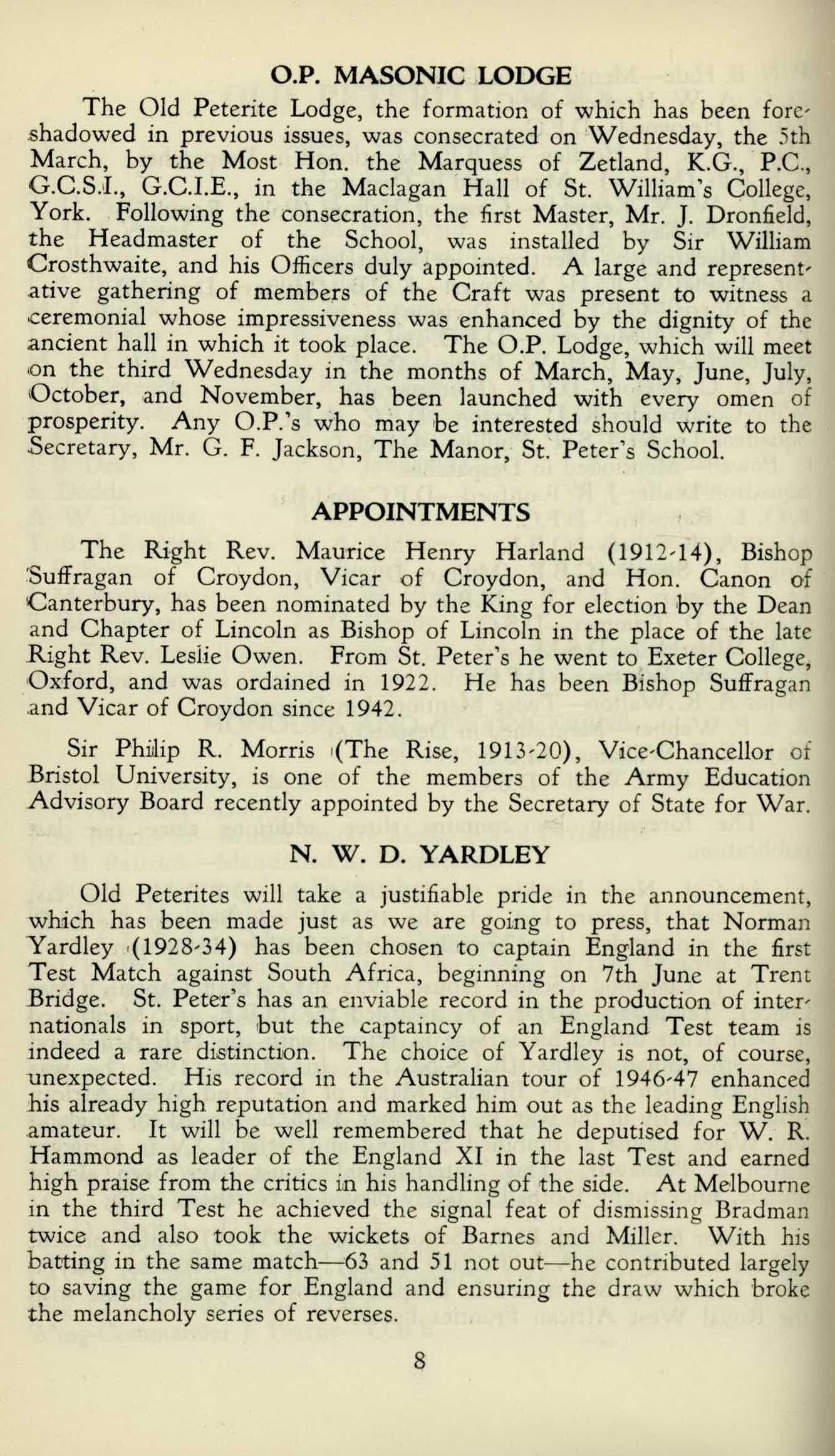 O.P. MASONIC LODGE

The Old Peterite Lodge, the formation of which has been foreshadowed in previous issues, was consecrated on Wednesday, the 5th March, by the Most Hon. the Marquess of Zetland, K.G., P.C., G.C.S.I., G.C.I.E., in the Maclagan Hall of St. William's College, York. Following the consecration, the first Master, Mr. J. Dronfield, the Headmaster of the School, was installed by Sir William Crosthwaite, and his Officers duly appointed. A large and representative gathering of members of the Craft was present to witness a ceremonial whose impressiveness was enhanced by the dignity of the ancient hall in which it took place. The O.P. Lodge, which will meet on the third Wednesday in the months of March, May, June, July, October, and November, has been launched with every omen of prosperity. Any O.P.'s who may be interested should write to the Secretary, Mr. G. F. Jackson, The Manor, St. Peter's School.

APPOINTMENTS

The Right Rev. Maurice Henry Harland (1912-14), Bishop Suffragan of Croydon, Vicar of Croydon, and Hon. Canon of Canterbury, has been nominated by the King for election by the Dean and Chapter of Lincoln as Bishop of Lincoln in the place of the late Right Rev. Leslie Owen. From St. Peter's he went to Exeter College, Oxford, and was ordained in 1922. He has been Bishop Suffragan and Vicar of Croydon since 1942.

Sir Philip R. Morris (The Rise, 1913-20), Vice-Chancellor of Bristol University, is one of the members of the Army Education Advisory Board recently appointed by the Secretary of State for War.

N. W. D. YARDLEY

Old Peterites will take a justifiable pride in the announcement, which has been made just as we are going to press, that Norman Yardley (1928-34) has been chosen to captain England in the first Test Match against South Africa, beginning on 7th June at Trent Bridge. St. Peter's has an enviable record in the production of internationals in sport, but the captaincy of an England Test team is indeed a rare distinction. The choice of Yardley is not, of course, unexpected. His record in the Australian tour of 1946-47 enhanced his already high reputation and marked him out as the leading English amateur. It will be well remembered that he deputised for W. R. Hammond as leader of the England XI in the last Test and earned high praise from the critics in his handling of the side. At Melbourne in the third Test he achieved the signal feat of dismissing Bradman twice and also took the wickets of Barnes and Miller. With his batting in the same match—63 and 51 not out—he contributed largely to saving the game for England and ensuring the draw which broke the melancholy series of reverses.

8